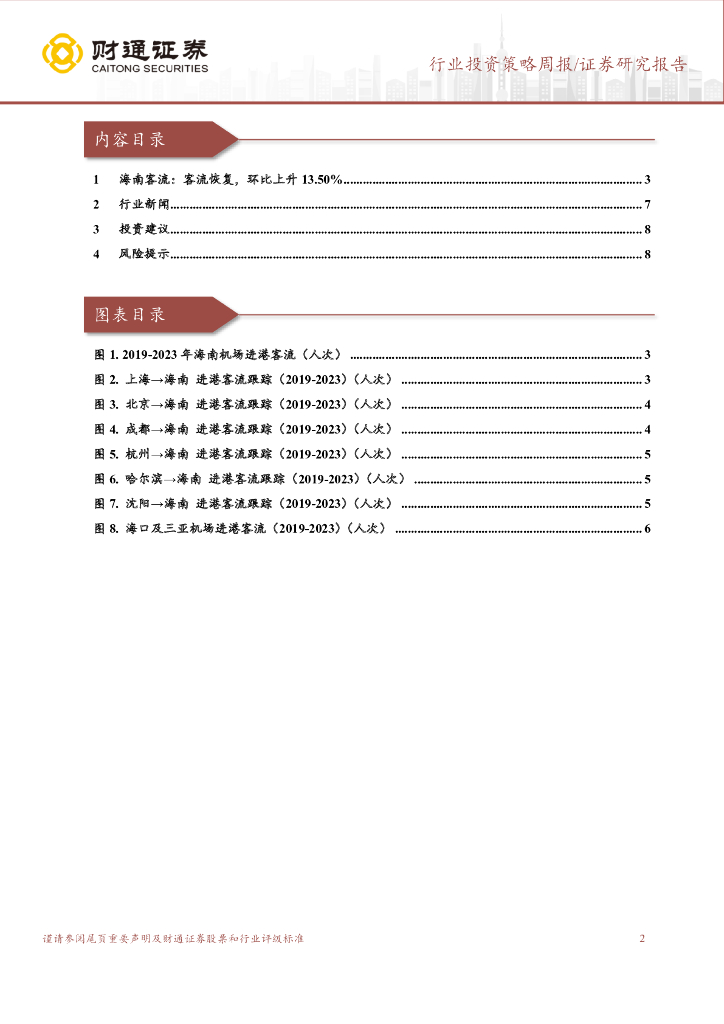 财通证券
CAITONG SECURITIES

行业投资策略周报/证券研究报告

内容目录

1 海南客流：客流恢复，环比上升 13.50% ........ 3
2 行业新闻 ........ 7
3 投资建议 ........ 8
4 风险提示 ........ 8

图表目录

图 1. 2019-2023 年海南机场进港客流（人次） ........ 3
图 2. 上海→海南 进港客流跟踪（2019-2023）（人次） ........ 3
图 3. 北京→海南 进港客流跟踪（2019-2023）（人次） ........ 4
图 4. 成都→海南 进港客流跟踪（2019-2023）（人次） ........ 4
图 5. 杭州→海南 进港客流跟踪（2019-2023）（人次） ........ 5
图 6. 哈尔滨→海南 进港客流跟踪（2019-2023）（人次） ........ 5
图 7. 沈阳→海南 进港客流跟踪（2019-2023）（人次） ........ 5
图 8. 海口及三亚机场进港客流（2019-2023）（人次） ........ 6

谨请参阅尾页重要声明及财通证券股票和行业评级标准 2